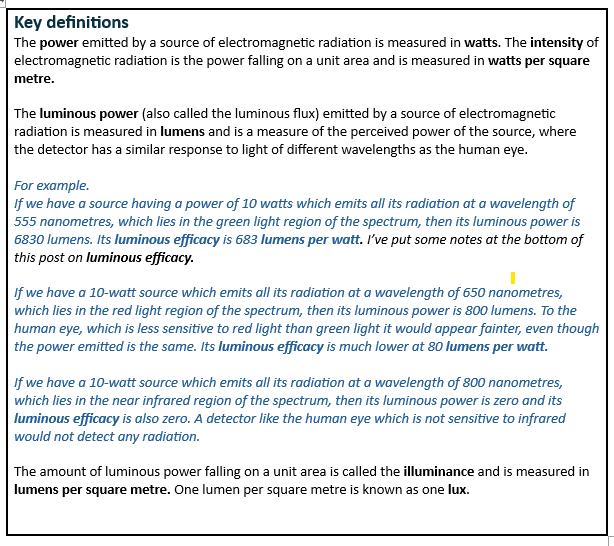 Key definitions
The power emitted by a source of electromagnetic radiation is measured in watts. The intensity of electromagnetic radiation is the power falling on a unit area and is measured in watts per square metre.

The luminous power (also called the luminous flux) emitted by a source of electromagnetic radiation is measured in lumens and is a measure of the perceived power of the source, where the detector has a similar response to light of different wavelengths as the human eye.

For example.
If we have a source having a power of 10 watts which emits all its radiation at a wavelength of 555 nanometres, which lies in the green light region of the spectrum, then its luminous power is 6830 lumens. Its luminous efficacy is 683 lumens per watt. I've put some notes at the bottom of this post on luminous efficacy.

If we have a 10-watt source which emits all its radiation at a wavelength of 650 nanometres, which lies in the red light region of the spectrum, then its luminous power is 800 lumens. To the human eye, which is less sensitive to red light than green light it would appear fainter, even though the power emitted is the same. Its luminous efficacy is much lower at 80 lumens per watt.

If we have a 10-watt source which emits all its radiation at a wavelength of 800 nanometres, which lies in the near infrared region of the spectrum, then its luminous power is zero and its luminous efficacy is also zero. A detector like the human eye which is not sensitive to infrared would not detect any radiation.

The amount of luminous power falling on a unit area is called the illuminance and is measured in lumens per square metre. One lumen per square metre is known as one lux.